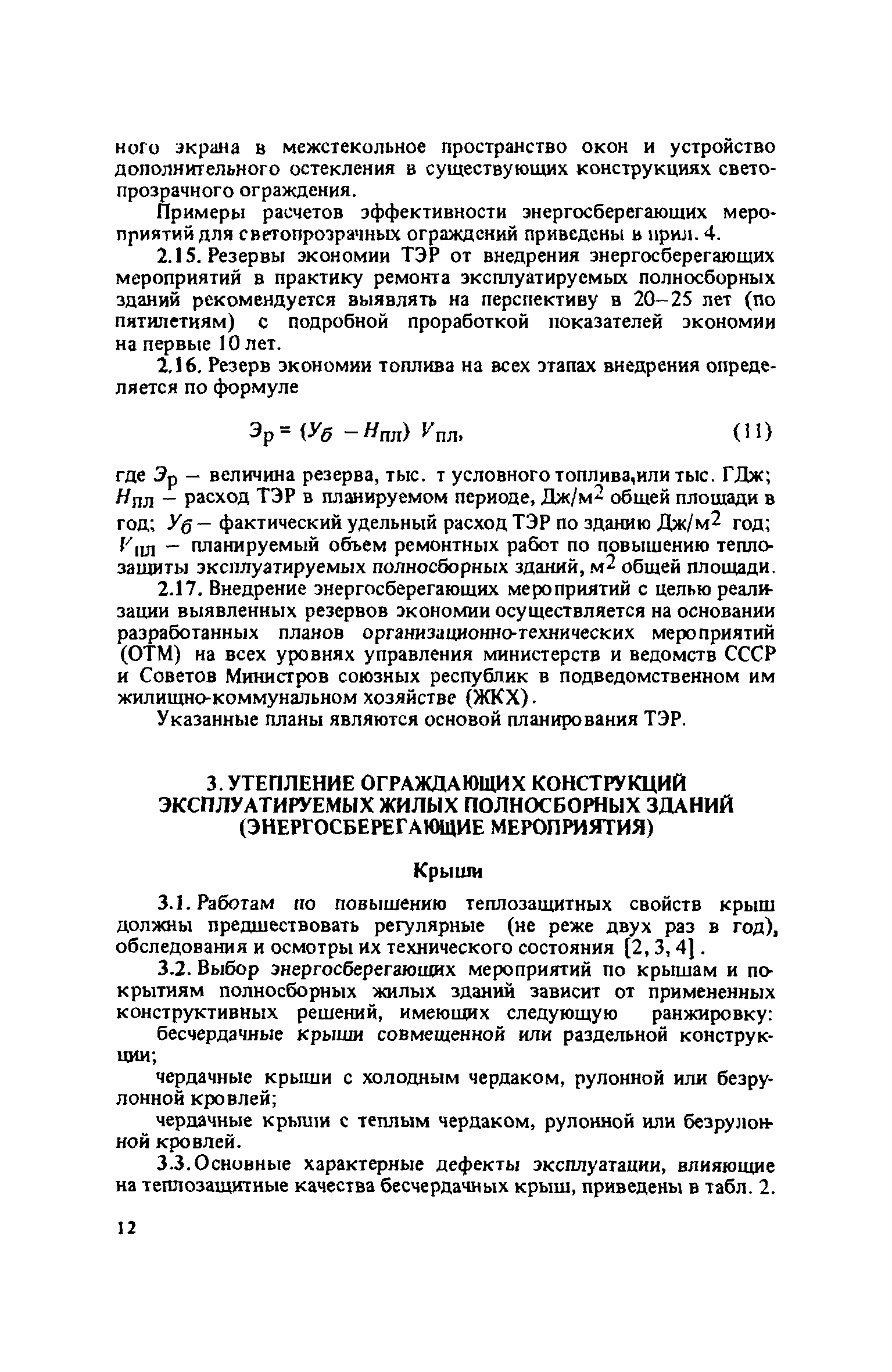 ного экрана в межстекольное пространство окон и устройство дополнительного остекления в существующих конструкциях светопрозрачного ограждения.

Примеры расчетов эффективности энергосберегающих мероприятий для светопрозрачных ограждений приведены в прил. 4.

2.15. Резервы экономии ТЭР от внедрения энергосберегающих мероприятий в практику ремонта эксплуатируемых полносборных зданий рекомендуется выявлять на перспективу в 20–25 лет (по пятилетиям) с подробной проработкой показателей экономии на первые 10 лет.

2.16. Резерв экономии топлива на всех этапах внедрения определяется по формуле

$Э_р = (У_б - Н_{пл}) V_{пл},$ (11)

где $Э_р$ – величина резерва, тыс. т условного топлива,или тыс. ГДж; $Н_{пл}$ – расход ТЭР в планируемом периоде, Дж/м$^2$ общей площади в год; $У_б$ – фактический удельный расход ТЭР по зданию Дж/м$^2$ год; $V_{пл}$ – планируемый объем ремонтных работ по повышению теплозащиты эксплуатируемых полносборных зданий, м$^2$ общей площади.

2.17. Внедрение энергосберегающих мероприятий с целью реализации выявленных резервов экономии осуществляется на основании разработанных планов организационно-технических мероприятий (ОТМ) на всех уровнях управления министерств и ведомств СССР и Советов Министров союзных республик в подведомственном им жилищно-коммунальном хозяйстве (ЖКХ).

Указанные планы являются основой планирования ТЭР.

3. УТЕПЛЕНИЕ ОГРАЖДАЮЩИХ КОНСТРУКЦИЙ ЭКСПЛУАТИРУЕМЫХ ЖИЛЫХ ПОЛНОСБОРНЫХ ЗДАНИЙ (ЭНЕРГОСБЕРЕГАЮЩИЕ МЕРОПРИЯТИЯ)

Крыши

3.1. Работам по повышению теплозащитных свойств крыш должны предшествовать регулярные (не реже двух раз в год), обследования и осмотры их технического состояния [2, 3, 4].

3.2. Выбор энергосберегающих мероприятий по крышам и покрытиям полносборных жилых зданий зависит от примененных конструктивных решений, имеющих следующую ранжировку:

бесчердачные крыши совмещенной или раздельной конструкции;

чердачные крыши с холодным чердаком, рулонной или безрулонной кровлей;

чердачные крыши с теплым чердаком, рулонной или безрулонной кровлей.

3.3. Основные характерные дефекты эксплуатации, влияющие на теплозащитные качества бесчердачных крыш, приведены в табл. 2.

12